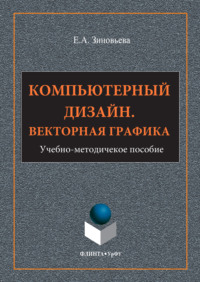 Е.А. Зиновьева

КОМПЬЮТЕРНЫЙ ДИЗАЙН. ВЕКТОРНАЯ ГРАФИКА

Учебно-методичекое пособие

ФЛИНТА • УрФУ